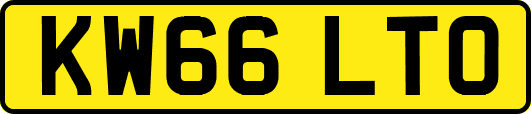 KW66 LTO